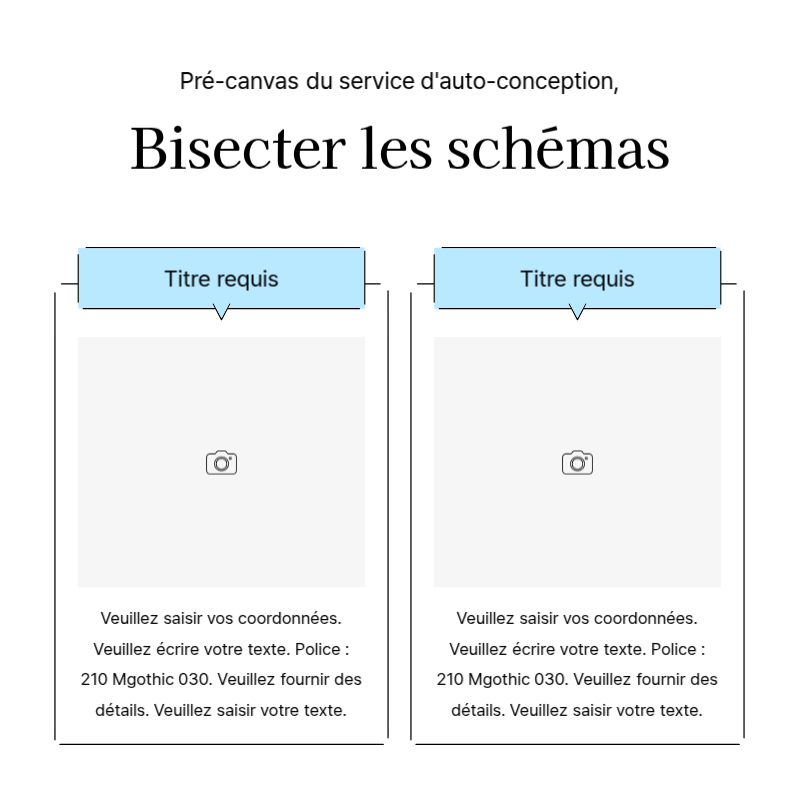 Pré-canvas du service d'auto-conception,

Bisecter les schémas

Titre requis

Veuillez saisir vos coordonnées. Veuillez écrire votre texte. Police : 210 Mgothic 030. Veuillez fournir des détails. Veuillez saisir votre texte.

Titre requis

Veuillez saisir vos coordonnées. Veuillez écrire votre texte. Police : 210 Mgothic 030. Veuillez fournir des détails. Veuillez saisir votre texte.